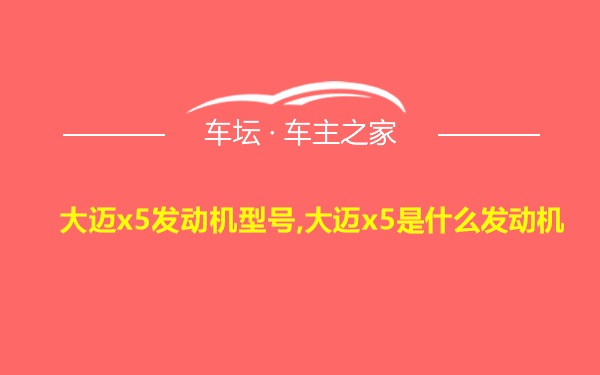 车坛 · 车主之家

大迈x5发动机型号,大迈x5是什么发动机